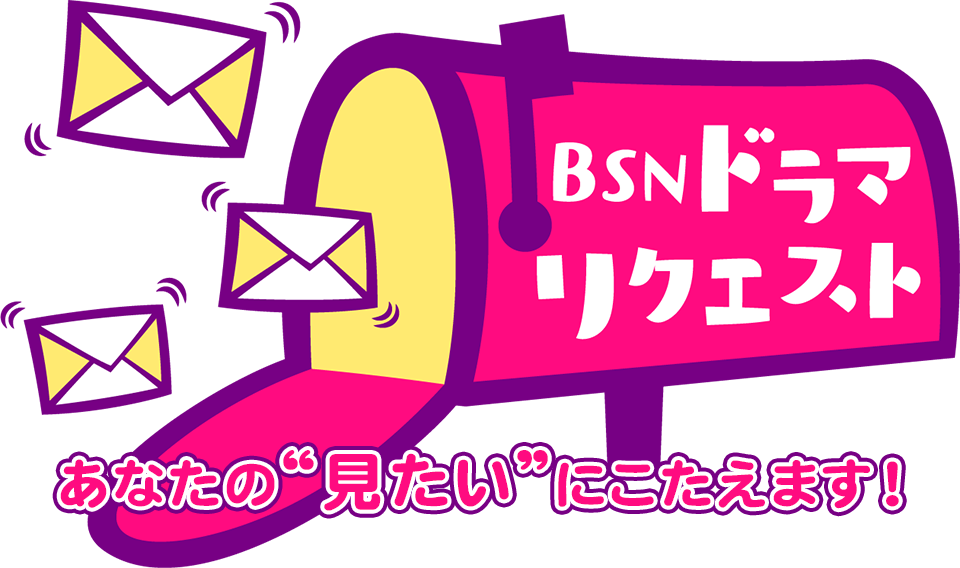 BSNドラマ
リクエスト

あなたの“見たい”にこたえます！